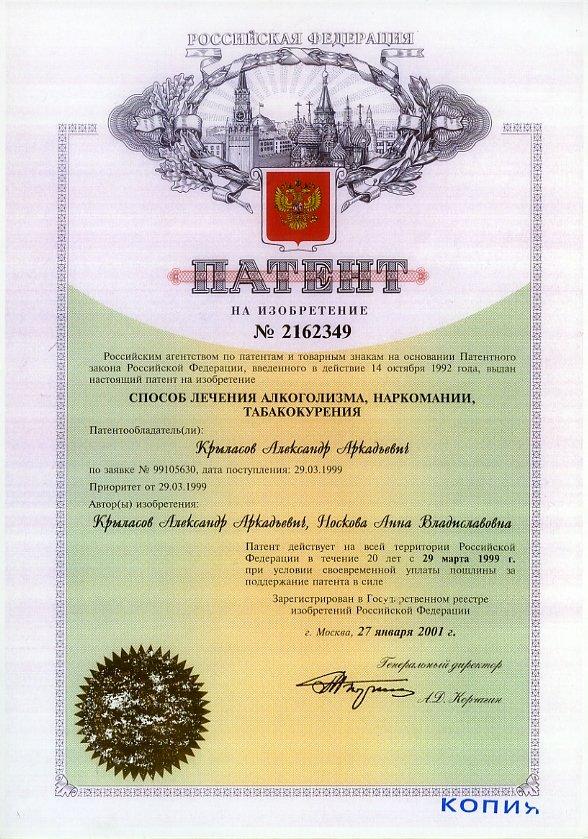 РОССИЙСКАЯ ФЕДЕРАЦИЯ

ПАТЕНТ

НА ИЗОБРЕТЕНИЕ

№ 2162349

Российским агентством по патентам и товарным знакам на основании Патентного закона Российской Федерации, введенного в действие 14 октября 1992 года, выдан настоящий патент на изобретение

СПОСОБ ЛЕЧЕНИЯ АЛКОГОЛИЗМА, НАРКОМАНИИ, ТАБАКОКУРЕНИЯ

Патентообладатель(ли):

Крыласов Александр Аркадьевич

по заявке № 99105630, дата поступления: 29.03.1999

Приоритет от 29.03.1999

Автор(ы) изобретения:

Крыласов Александр Аркадьевич, Носкова Анна Владиславовна

Патент действует на всей территории Российской Федерации в течение 20 лет с 29 марта 1999 г. при условии своевременной уплаты пошлины за поддержание патента в силе

Зарегистрирован в Государственном реестре изобретений Российской Федерации

г. Москва, 27 января 2001 г.

Генеральный директор

А.Д. Корчагин

КОПИЯ